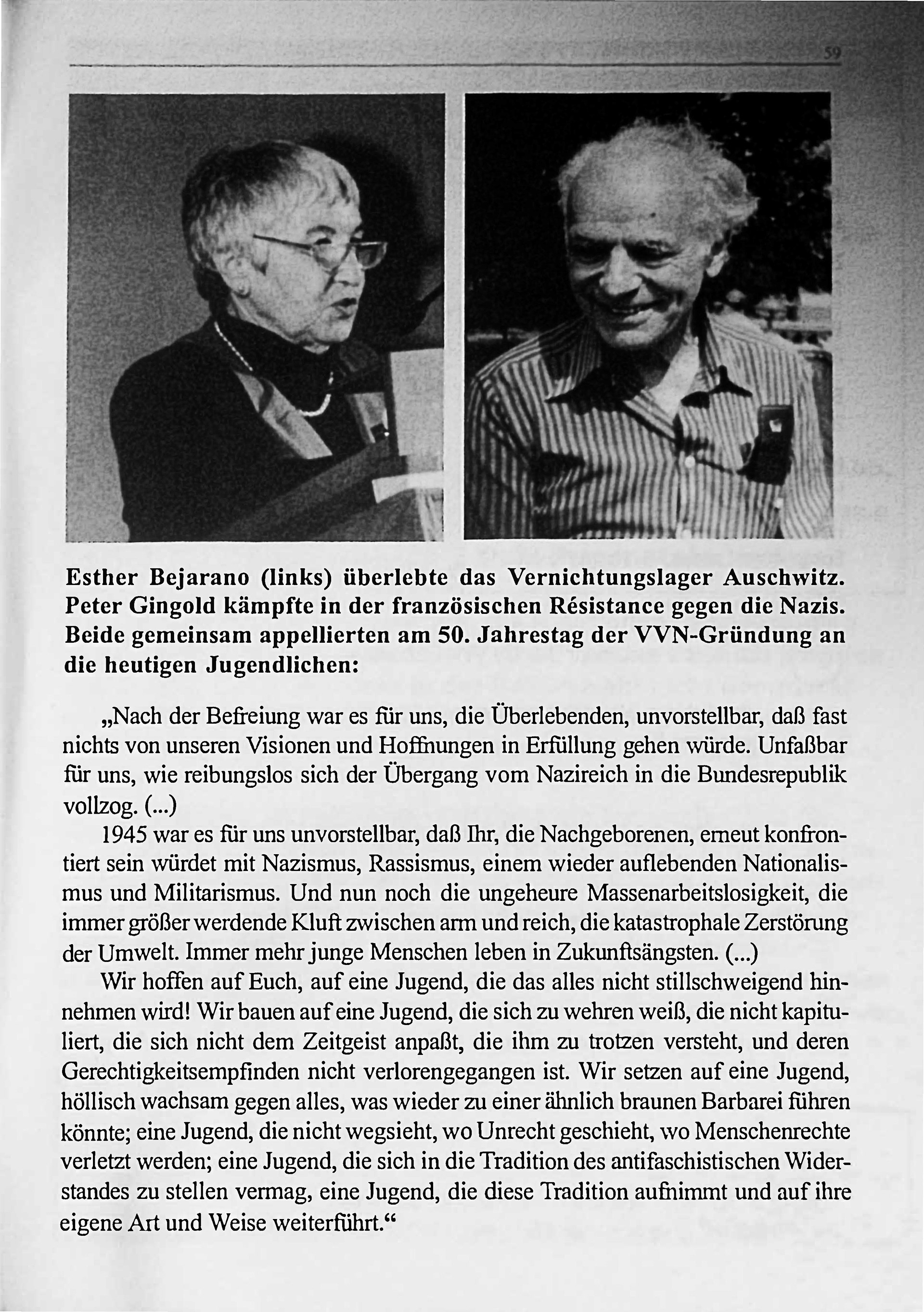 59

Esther Bejarano (links) überlebte das Vernichtungslager Auschwitz. Peter Gingold kämpfte in der französischen Résistance gegen die Nazis. Beide gemeinsam appellierten am 50. Jahrestag der VVN-Gründung an die heutigen Jugendlichen:

„Nach der Befreiung war es für uns, die Überlebenden, unvorstellbar, daß fast nichts von unseren Visionen und Hoffnungen in Erfüllung gehen würde. Unfaßbar für uns, wie reibungslos sich der Übergang vom Nazireich in die Bundesrepublik vollzog. (...)

1945 war es für uns unvorstellbar, daß Ihr, die Nachgeborenen, erneut konfrontiert sein würdet mit Nazismus, Rassismus, einem wieder auflebenden Nationalismus und Militarismus. Und nun noch die ungeheure Massenarbeitslosigkeit, die immer größer werdende Kluft zwischen arm und reich, die katastrophale Zerstörung der Umwelt. Immer mehr junge Menschen leben in Zukunftsängsten. (...)

Wir hoffen auf Euch, auf eine Jugend, die das alles nicht stillschweigend hinnehmen wird! Wir bauen auf eine Jugend, die sich zu wehren weiß, die nicht kapituliert, die sich nicht dem Zeitgeist anpaßt, die ihm zu trotzen versteht, und deren Gerechtigkeitsempfinden nicht verlorengegangen ist. Wir setzen auf eine Jugend, höllisch wachsam gegen alles, was wieder zu einer ähnlich braunen Barbarei führen könnte; eine Jugend, die nicht wegsieht, wo Unrecht geschieht, wo Menschenrechte verletzt werden; eine Jugend, die sich in die Tradition des antifaschistischen Widerstandes zu stellen vermag, eine Jugend, die diese Tradition aufnimmt und auf ihre eigene Art und Weise weiterführt.“